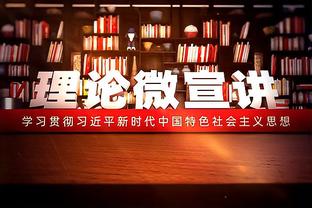 理论微宣讲

学习贯彻习近平新时代中国特色社会主义思想